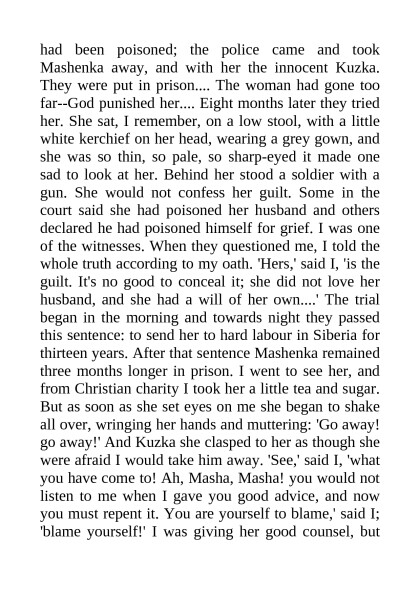 had been poisoned; the police came and took Mashenka away, and with her the innocent Kuzka. They were put in prison.... The woman had gone too far--God punished her.... Eight months later they tried her. She sat, I remember, on a low stool, with a little white kerchief on her head, wearing a grey gown, and she was so thin, so pale, so sharp-eyed it made one sad to look at her. Behind her stood a soldier with a gun. She would not confess her guilt. Some in the court said she had poisoned her husband and others declared he had poisoned himself for grief. I was one of the witnesses. When they questioned me, I told the whole truth according to my oath. 'Hers,' said I, 'is the guilt. It's no good to conceal it; she did not love her husband, and she had a will of her own....' The trial began in the morning and towards night they passed this sentence: to send her to hard labour in Siberia for thirteen years. After that sentence Mashenka remained three months longer in prison. I went to see her, and from Christian charity I took her a little tea and sugar. But as soon as she set eyes on me she began to shake all over, wringing her hands and muttering: 'Go away! go away!' And Kuzka she clasped to her as though she were afraid I would take him away. 'See,' said I, 'what you have come to! Ah, Masha, Masha! you would not listen to me when I gave you good advice, and now you must repent it. You are yourself to blame,' said I; 'blame yourself!' I was giving her good counsel, but